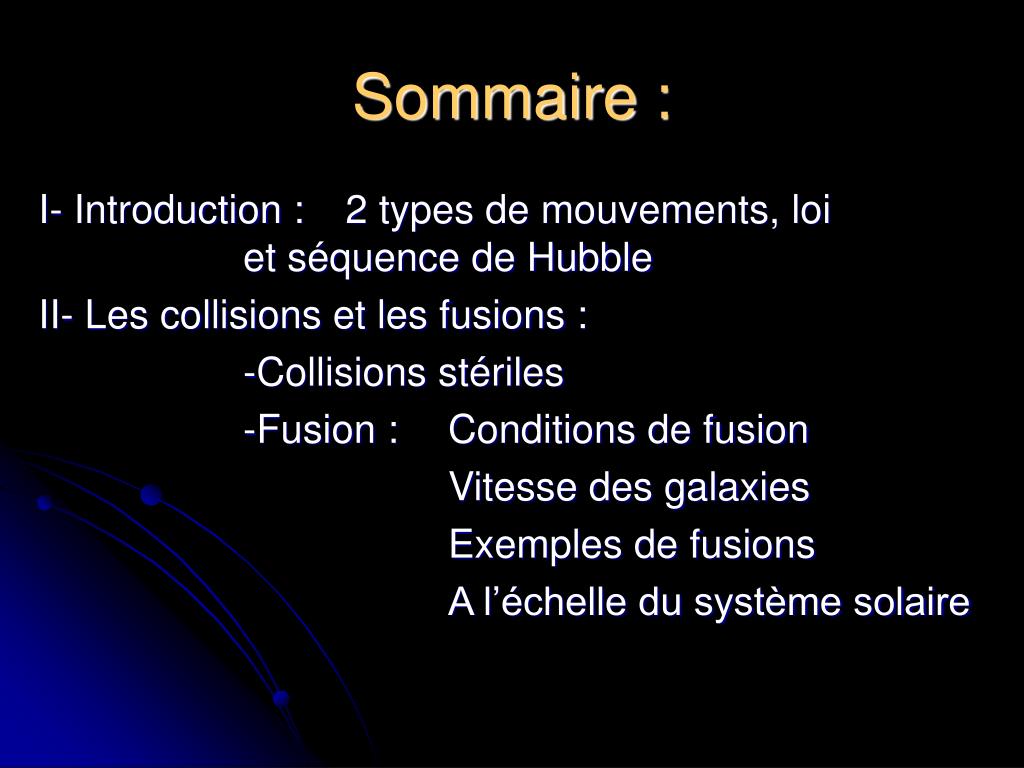 Sommaire :

I- Introduction : 2 types de mouvements, loi et séquence de Hubble

II- Les collisions et les fusions :

-Collisions stériles

-Fusion : Conditions de fusion

Vitesse des galaxies

Exemples de fusions

A l’échelle du système solaire